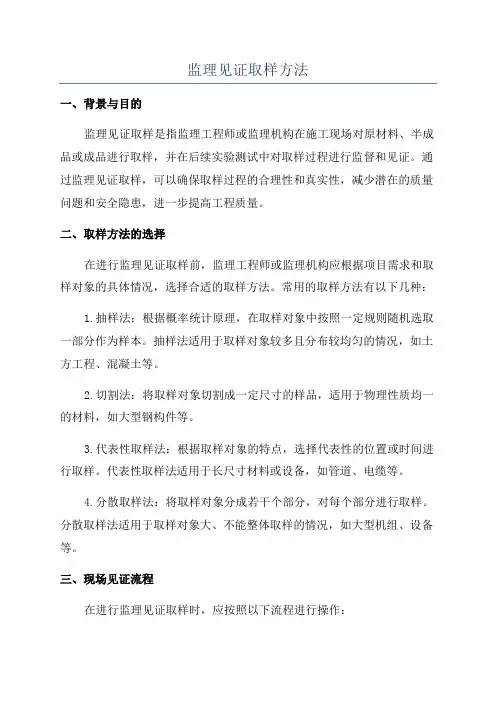 监理见证取样方法

一、背景与目的

监理见证取样是指监理工程师或监理机构在施工现场对原材料、半成品或成品进行取样，并在后续实验测试中对取样过程进行监督和见证。通过监理见证取样，可以确保取样过程的合理性和真实性，减少潜在的质量问题和安全隐患，进一步提高工程质量。

二、取样方法的选择

在进行监理见证取样前，监理工程师或监理机构应根据项目需求和取样对象的具体情况，选择合适的取样方法。常用的取样方法有以下几种：

1.抽样法：根据概率统计原理，在取样对象中按照一定规则随机选取一部分作为样本。抽样法适用于取样对象较多且分布较均匀的情况，如土方工程、混凝土等。

2.切割法：将取样对象切割成一定尺寸的样品，适用于物理性质均一的材料，如大型钢构件等。

3.代表性取样法：根据取样对象的特点，选择代表性的位置或时间进行取样。代表性取样法适用于长尺寸材料或设备，如管道、电缆等。

4.分散取样法：将取样对象分成若干个部分，对每个部分进行取样。分散取样法适用于取样对象大、不能整体取样的情况，如大型机组、设备等。

三、现场见证流程

在进行监理见证取样时，应按照以下流程进行操作：